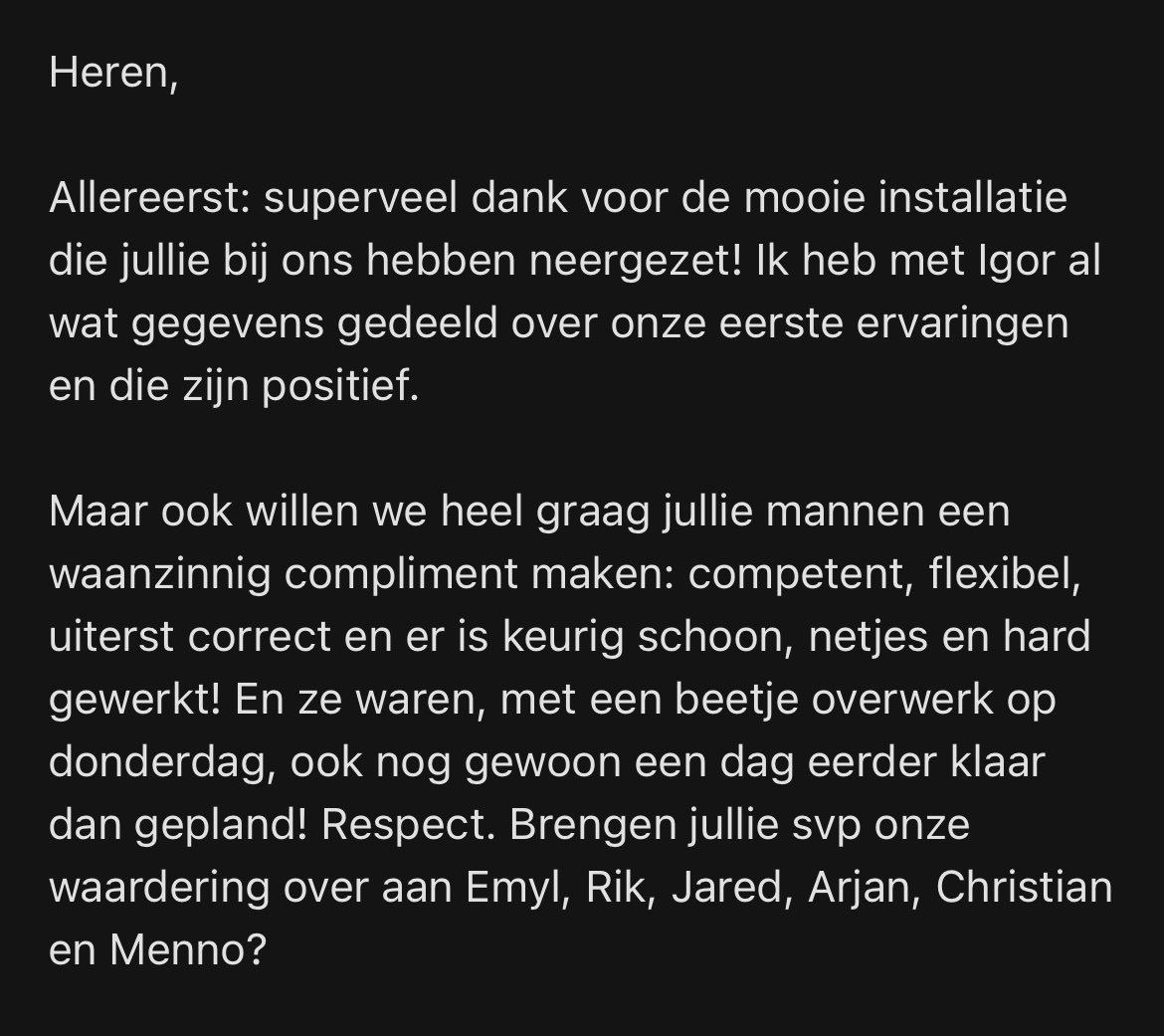 Heren,

Allereerst: superveel dank voor de mooie installatie die jullie bij ons hebben neergezet! Ik heb met Igor al wat gegevens gedeeld over onze eerste ervaringen en die zijn positief.

Maar ook willen we heel graag jullie mannen een waanzinnig compliment maken: competent, flexibel, uiterst correct en er is keurig schoon, netjes en hard gewerkt! En ze waren, met een beetje overwerk op donderdag, ook nog gewoon een dag eerder klaar dan gepland! Respect. Brengen jullie svp onze waardering over aan Emyl, Rik, Jared, Arjan, Christian en Menno?